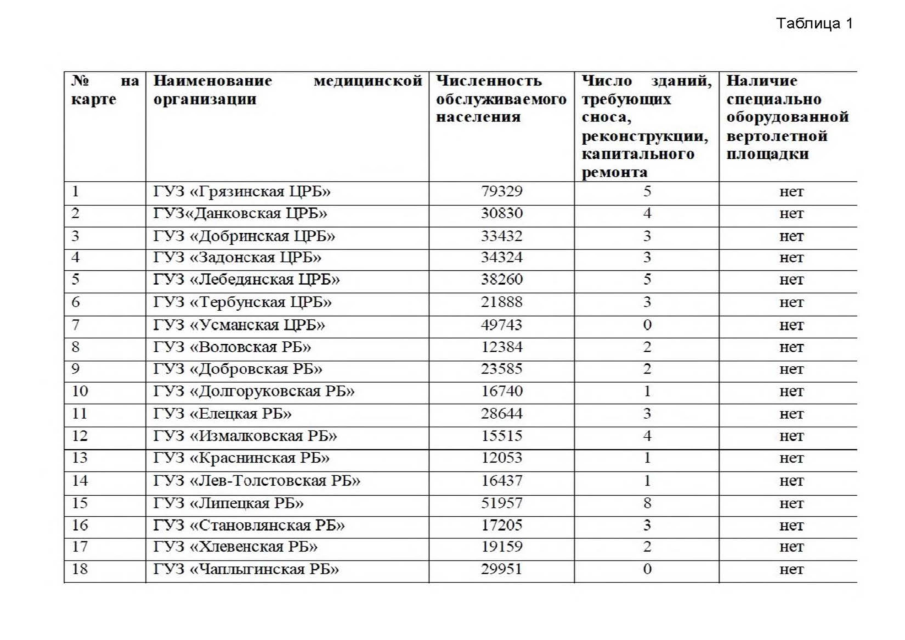 Таблица 1

| № на карте | Наименование медицинской организации | Численность обслуживаемого населения | Число зданий, требующих сноса, реконструкции, капитального ремонта | Наличие специально оборудованной вертолетной площадки |
|---|---|---|---|---|
| 1 | ГУЗ «Грязинская ЦРБ» | 79329 | 5 | нет |
| 2 | ГУЗ«Данковская ЦРБ» | 30830 | 4 | нет |
| 3 | ГУЗ «Добринская ЦРБ» | 33432 | 3 | нет |
| 4 | ГУЗ «Задонская ЦРБ» | 34324 | 3 | нет |
| 5 | ГУЗ «Лебедянская ЦРБ» | 38260 | 5 | нет |
| 6 | ГУЗ «Тербунская ЦРБ» | 21888 | 3 | нет |
| 7 | ГУЗ «Усманская ЦРБ» | 49743 | 0 | нет |
| 8 | ГУЗ «Воловская РБ» | 12384 | 2 | нет |
| 9 | ГУЗ «Добровская РБ» | 23585 | 2 | нет |
| 10 | ГУЗ «Долгоруковская РБ» | 16740 | 1 | нет |
| 11 | ГУЗ «Елецкая РБ» | 28644 | 3 | нет |
| 12 | ГУЗ «Измалковская РБ» | 15515 | 4 | нет |
| 13 | ГУЗ «Краснинская РБ» | 12053 | 1 | нет |
| 14 | ГУЗ «Лев-Толстовская РБ» | 16437 | 1 | нет |
| 15 | ГУЗ «Липецкая РБ» | 51957 | 8 | нет |
| 16 | ГУЗ «Становлянская РБ» | 17205 | 3 | нет |
| 17 | ГУЗ «Хлевенская РБ» | 19159 | 2 | нет |
| 18 | ГУЗ «Чаплыгинская РБ» | 29951 | 0 | нет |